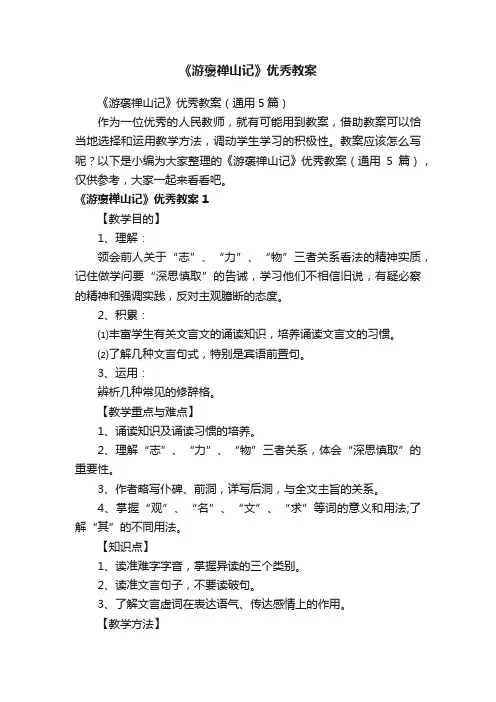 《游褒禅山记》优秀教案

《游褒禅山记》优秀教案（通用 5 篇）

作为一位优秀的人民教师，就有可能用到教案，借助教案可以恰当地选择和运用教学方法，调动学生学习的积极性。教案应该怎么写呢？以下是小编为大家整理的《游褒禅山记》优秀教案（通用 5 篇），仅供参考，大家一起来看看吧。

《游褒禅山记》优秀教案 1

【教学目的】

1、理解：

领会前人关于“志”、“力”、“物”三者关系看法的精神实质，记住做学问要“深思慎取”的告诫，学习他们不相信旧说，有疑必察的精神和强调实践，反对主观臆断的态度。

2、积累：

⑴丰富学生有关文言文的诵读知识，培养诵读文言文的习惯。

⑵了解几种文言句式，特别是宾语前置句。

3、运用：

辨析几种常见的修辞格。

【教学重点与难点】

1、诵读知识及诵读习惯的培养。

2、理解“志”、“力”、“物”三者关系，体会“深思慎取”的重要性。

3、作者略写仆碑、前洞，详写后洞，与全文主旨的关系。

4、掌握“观”、“名”、“文”、“求”等词的意义和用法;了解“其”的不同用法。

【知识点】

1、读准难字字音，掌握异读的三个类别。

2、读准文言句子，不要读破句。

3、了解文言虚词在表达语气、传达感情上的作用。

【教学方法】